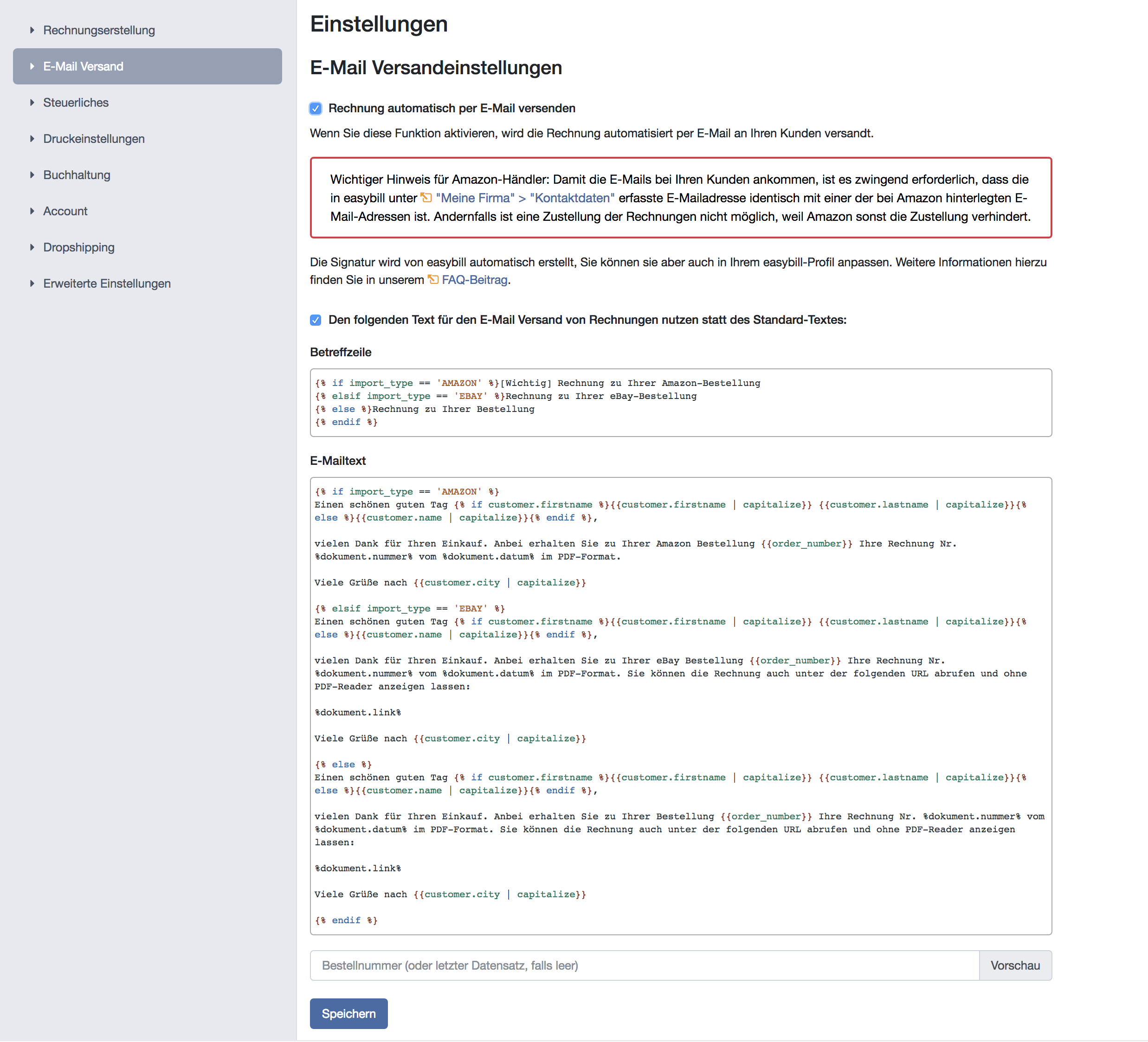 Rechnungserstellung
E-Mail Versand
Steuerliches
Druckeinstellungen
Buchhaltung
Account
Dropshipping
Erweiterte Einstellungen

Einstellungen

E-Mail Versandeinstellungen

Rechnung automatisch per E-Mail versenden

Wenn Sie diese Funktion aktivieren, wird die Rechnung automatisiert per E-Mail an Ihren Kunden versandt.

Wichtiger Hinweis für Amazon-Händler: Damit die E-Mails bei Ihren Kunden ankommen, ist es zwingend erforderlich, dass die in easybill unter "Meine Firma" > "Kontaktdaten" erfasste E-Mailadresse identisch mit einer der bei Amazon hinterlegten E-Mail-Adressen ist. Andernfalls ist eine Zustellung der Rechnungen nicht möglich, weil Amazon sonst die Zustellung verhindert.

Die Signatur wird von easybill automatisch erstellt, Sie können sie aber auch in Ihrem easybill-Profil anpassen. Weitere Informationen hierzu finden Sie in unserem FAQ-Beitrag.

Den folgenden Text für den E-Mail Versand von Rechnungen nutzen statt des Standard-Textes:

Betreffzeile

{% if import_type == 'AMAZON' %}[Wichtig] Rechnung zu Ihrer Amazon-Bestellung
{% elsif import_type == 'EBAY' %}Rechnung zu Ihrer eBay-Bestellung
{% else %}Rechnung zu Ihrer Bestellung
{% endif %}

E-Mailtext

{% if import_type == 'AMAZON' %}
Einen schönen guten Tag {% if customer.firstname %}{{customer.firstname | capitalize}} {{customer.lastname | capitalize}}{% else %}{{customer.name | capitalize}}{% endif %},

vielen Dank für Ihren Einkauf. Anbei erhalten Sie zu Ihrer Amazon Bestellung {{order_number}} Ihre Rechnung Nr. %dokument.nummer% vom %dokument.datum% im PDF-Format.

Viele Grüße nach {{customer.city | capitalize}}

{% elsif import_type == 'EBAY' %}
Einen schönen guten Tag {% if customer.firstname %}{{customer.firstname | capitalize}} {{customer.lastname | capitalize}}{% else %}{{customer.name | capitalize}}{% endif %},

vielen Dank für Ihren Einkauf. Anbei erhalten Sie zu Ihrer eBay Bestellung {{order_number}} Ihre Rechnung Nr. %dokument.nummer% vom %dokument.datum% im PDF-Format. Sie können die Rechnung auch unter der folgenden URL abrufen und ohne PDF-Reader anzeigen lassen:

%dokument.link%

Viele Grüße nach {{customer.city | capitalize}}

{% else %}
Einen schönen guten Tag {% if customer.firstname %}{{customer.firstname | capitalize}} {{customer.lastname | capitalize}}{% else %}{{customer.name | capitalize}}{% endif %},

vielen Dank für Ihren Einkauf. Anbei erhalten Sie zu Ihrer Bestellung {{order_number}} Ihre Rechnung Nr. %dokument.nummer% vom %dokument.datum% im PDF-Format. Sie können die Rechnung auch unter der folgenden URL abrufen und ohne PDF-Reader anzeigen lassen:

%dokument.link%

Viele Grüße nach {{customer.city | capitalize}}

{% endif %}

Bestellnummer (oder letzter Datensatz, falls leer)
Vorschau

Speichern